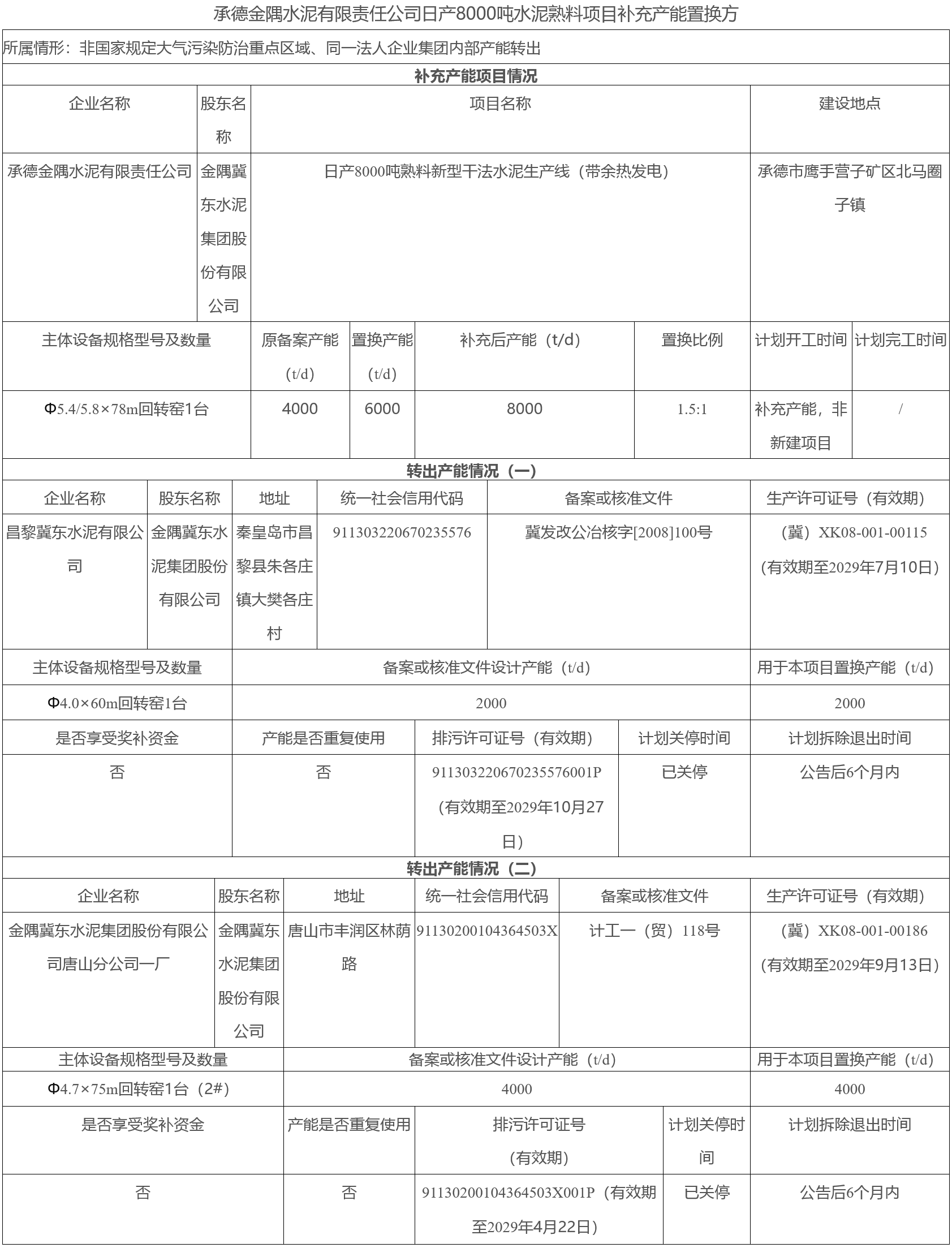 承德金隅水泥有限责任公司日产8000吨水泥熟料项目补充产能置换方

所属情形：非国家规定大气污染防治重点区域、同一法人企业集团内部产能转出

补充产能项目情况

| 企业名称 | 股东名称 | 项目名称 | 建设地点 |
|---|---|---|---|
| 承德金隅水泥有限责任公司 | 金隅冀东水泥集团股份有限公司 | 日产8000吨熟料新型干法水泥生产线（带余热发电） | 承德市鹰手营子矿区北马圈子镇 |

| 主体设备规格型号及数量 | 原备案产能（t/d） | 置换产能（t/d） | 补充后产能（t/d） | 置换比例 | 计划开工时间 | 计划完工时间 |
|---|---|---|---|---|---|---|
| Φ5.4/5.8×78m回转窑1台 | 4000 | 6000 | 8000 | 1.5:1 | 补充产能，非新建项目 | / |

转出产能情况（一）

| 企业名称 | 股东名称 | 地址 | 统一社会信用代码 | 备案或核准文件 | 生产许可证号（有效期） |
|---|---|---|---|---|---|
| 昌黎冀东水泥有限公司 | 金隅冀东水泥集团股份有限公司 | 秦皇岛市昌黎县朱各庄镇大樊各庄村 | 911303220670235576 | 冀发改公冶核字[2008]100号 | （冀）XK08-001-00115（有效期至2029年7月10日） |

| 主体设备规格型号及数量 | 备案或核准文件设计产能（t/d） | 用于本项目置换产能（t/d） |
|---|---|---|
| Φ4.0×60m回转窑1台 | 2000 | 2000 |

| 是否享受奖补资金 | 产能是否重复使用 | 排污许可证号（有效期） | 计划关停时间 | 计划拆除退出时间 |
|---|---|---|---|---|
| 否 | 否 | 911303220670235576001P（有效期至2029年10月27日） | 已关停 | 公告后6个月内 |

转出产能情况（二）

| 企业名称 | 股东名称 | 地址 | 统一社会信用代码 | 备案或核准文件 | 生产许可证号（有效期） |
|---|---|---|---|---|---|
| 金隅冀东水泥集团股份有限公司唐山分公司一厂 | 金隅冀东水泥集团股份有限公司 | 唐山市丰润区林荫路 | 91130200104364503X | 计工一（贸）118号 | （冀）XK08-001-00186（有效期至2029年9月13日） |

| 主体设备规格型号及数量 | 备案或核准文件设计产能（t/d） | 用于本项目置换产能（t/d） |
|---|---|---|
| Φ4.7×75m回转窑1台（2#） | 4000 | 4000 |

| 是否享受奖补资金 | 产能是否重复使用 | 排污许可证号（有效期） | 计划关停时间 | 计划拆除退出时间 |
|---|---|---|---|---|
| 否 | 否 | 91130200104364503X001P（有效期至2029年4月22日） | 已关停 | 公告后6个月内 |